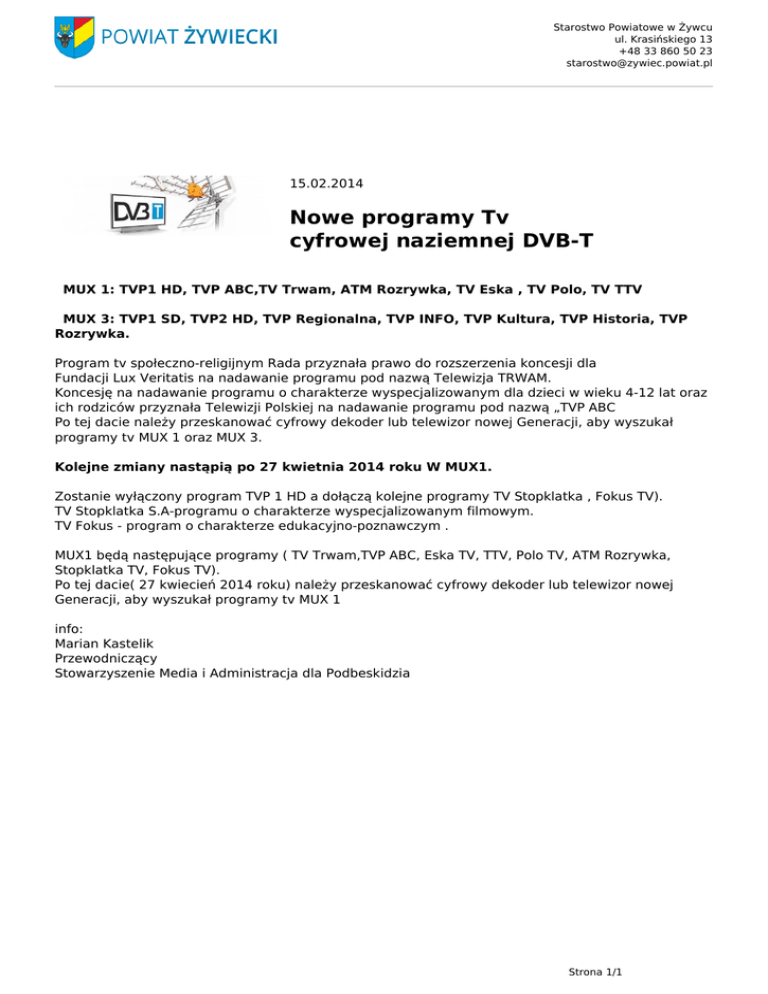 POWIAT ŻYWIECKI

Starostwo Powiatowe w Żywcu
ul. Krasińskiego 13
+48 33 860 50 23
starostwo@zywiec.powiat.pl

DVB T

15.02.2014

Nowe programy Tv cyfrowej naziemnej DVB-T

MUX 1: TVP1 HD, TVP ABC,TV Trwam, ATM Rozrywka, TV Eska , TV Polo, TV TTV

MUX 3: TVP1 SD, TVP2 HD, TVP Regionalna, TVP INFO, TVP Kultura, TVP Historia, TVP Rozrywka.

Program tv społeczno-religijnym Rada przyznała prawo do rozszerzenia koncesji dla Fundacji Lux Veritatis na nadawanie programu pod nazwą Telewizja TRWAM.
Koncesję na nadawanie programu o charakterze wyspecjalizowanym dla dzieci w wieku 4-12 lat oraz ich rodziców przyznała Telewizji Polskiej na nadawanie programu pod nazwą „TVP ABC
Po tej dacie należy przeskanować cyfrowy dekoder lub telewizor nowej Generacji, aby wyszukał programy tv MUX 1 oraz MUX 3.

Kolejne zmiany nastąpią po 27 kwietnia 2014 roku W MUX1.

Zostanie wyłączony program TVP 1 HD a dołączą kolejne programy TV Stopklatka , Fokus TV).
TV Stopklatka S.A-programu o charakterze wyspecjalizowanym filmowym.
TV Fokus - program o charakterze edukacyjno-poznawczym .

MUX1 będą następujące programy ( TV Trwam,TVP ABC, Eska TV, TTV, Polo TV, ATM Rozrywka, Stopklatka TV, Fokus TV).
Po tej dacie( 27 kwiecień 2014 roku) należy przeskanować cyfrowy dekoder lub telewizor nowej Generacji, aby wyszukał programy tv MUX 1

info:
Marian Kastelik
Przewodniczący
Stowarzyszenie Media i Administracja dla Podbeskidzia

Strona 1/1